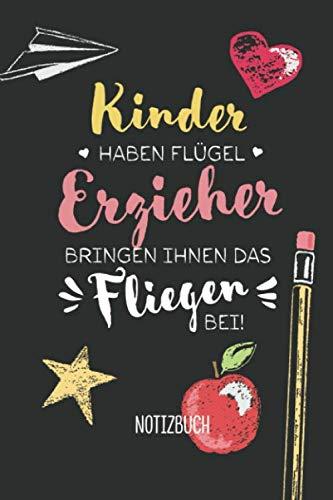 Kinder
HABEN FLÜGEL
Erzieher
BRINGEN IHNEN DAS
Fliegen
BEI!

NOTIZBUCH